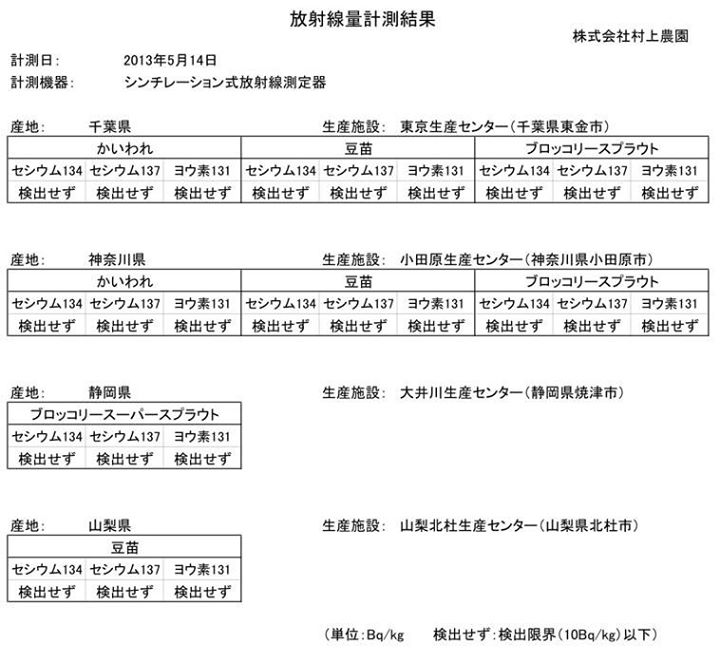 放射線量計測結果

株式会社村上農園

計測日： 2013年5月14日
計測機器： シンチレーション式放射線測定器

産地： 千葉県　　生産施設： 東京生産センター（千葉県東金市）

| かいわれ | | | 豆苗 | | | ブロッコリースプラウト | | |
|---|---|---|---|---|---|---|---|---|
| セシウム134 | セシウム137 | ヨウ素131 | セシウム134 | セシウム137 | ヨウ素131 | セシウム134 | セシウム137 | ヨウ素131 |
| 検出せず | 検出せず | 検出せず | 検出せず | 検出せず | 検出せず | 検出せず | 検出せず | 検出せず |

産地： 神奈川県　　生産施設： 小田原生産センター（神奈川県小田原市）

| かいわれ | | | 豆苗 | | | ブロッコリースプラウト | | |
|---|---|---|---|---|---|---|---|---|
| セシウム134 | セシウム137 | ヨウ素131 | セシウム134 | セシウム137 | ヨウ素131 | セシウム134 | セシウム137 | ヨウ素131 |
| 検出せず | 検出せず | 検出せず | 検出せず | 検出せず | 検出せず | 検出せず | 検出せず | 検出せず |

産地： 静岡県　　生産施設： 大井川生産センター（静岡県焼津市）

| ブロッコリースーパースプラウト | | |
|---|---|---|
| セシウム134 | セシウム137 | ヨウ素131 |
| 検出せず | 検出せず | 検出せず |

産地： 山梨県　　生産施設： 山梨北杜生産センター（山梨県北杜市）

| 豆苗 | | |
|---|---|---|
| セシウム134 | セシウム137 | ヨウ素131 |
| 検出せず | 検出せず | 検出せず |

（単位：Bq/kg　　検出せず：検出限界（10Bq/kg）以下）